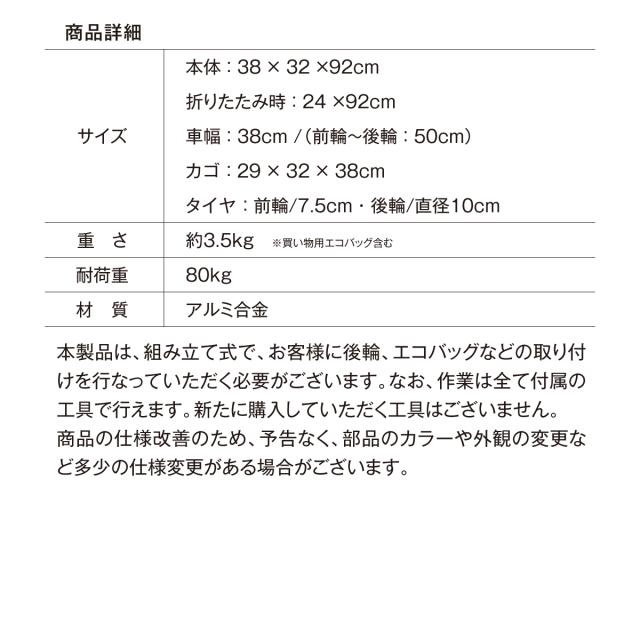 商品詳細

| サイズ | 本体：38 × 32 ×92cm 折りたたみ時：24 ×92cm 車幅：38cm /（前輪~後輪：50cm） カゴ：29 × 32 × 38cm タイヤ：前輪/7.5cm・後輪/直径10cm |
|---|---|
| 重　さ | 約3.5kg ※買い物用エコバッグ含む |
| 耐荷重 | 80kg |
| 材　質 | アルミ合金 |

本製品は、組み立て式で、お客様に後輪、エコバッグなどの取り付けを行なっていただく必要がございます。なお、作業は全て付属の工具で行えます。新たに購入していただく工具はございません。
商品の仕様改善のため、予告なく、部品のカラーや外観の変更など多少の仕様変更がある場合がございます。